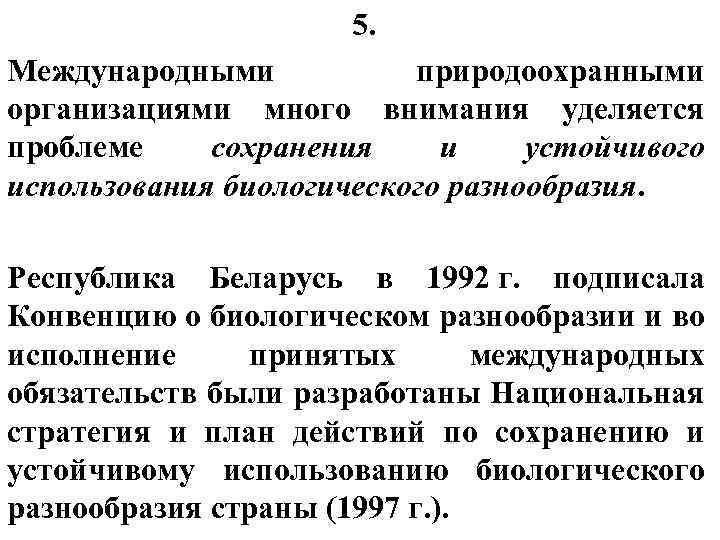 5.

Международными природоохранными организациями много внимания уделяется проблеме сохранения и устойчивого использования биологического разнообразия.

Республика Беларусь в 1992 г. подписала Конвенцию о биологическом разнообразии и во исполнение принятых международных обязательств были разработаны Национальная стратегия и план действий по сохранению и устойчивому использованию биологического разнообразия страны (1997 г.).